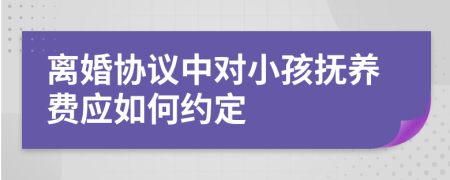 离婚协议中对小孩抚养费应如何约定